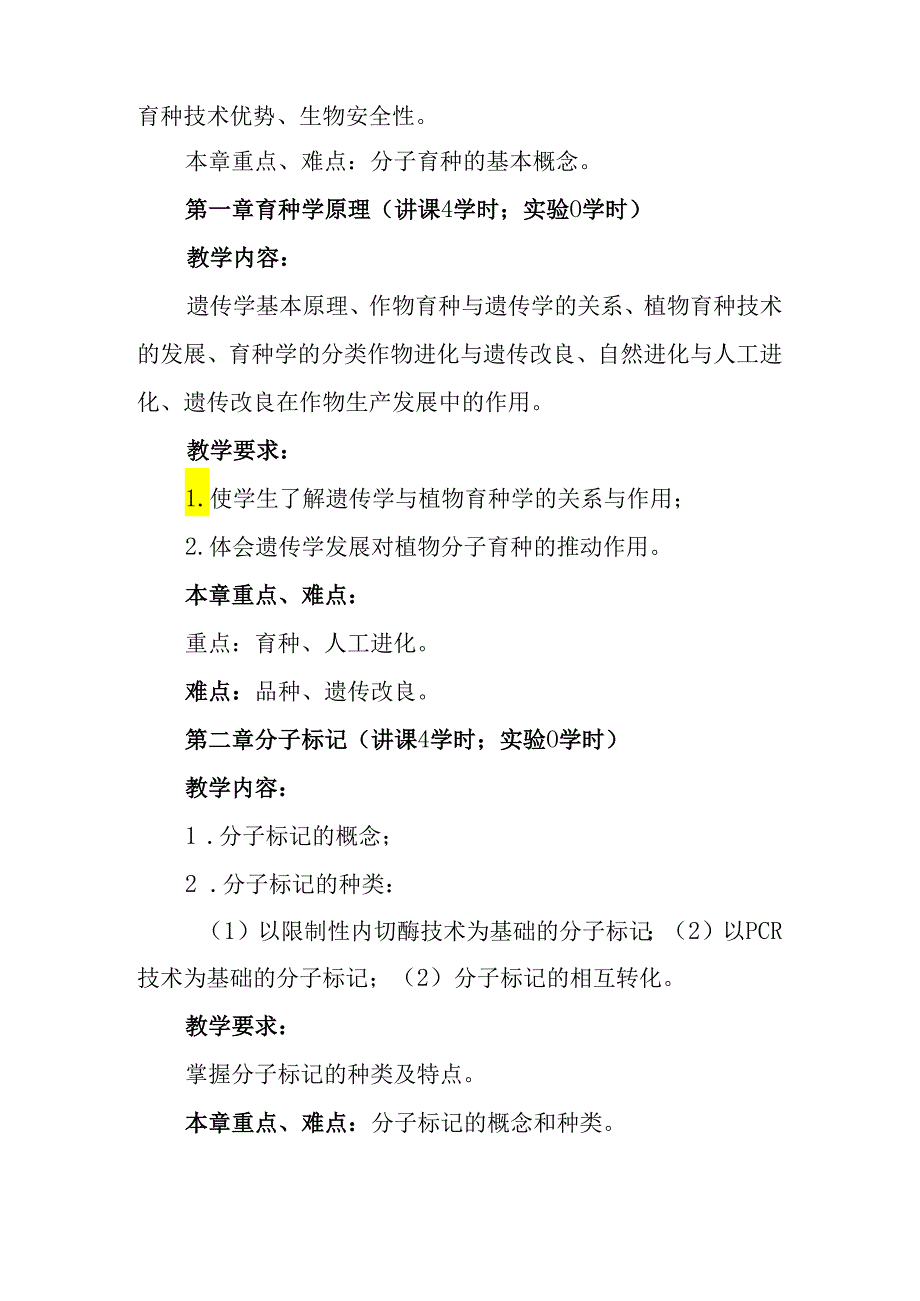 育种技术优势、生物安全性。

本章重点、难点：分子育种的基本概念。

第一章育种学原理（讲课4学时；实验0学时）

教学内容：

遗传学基本原理、作物育种与遗传学的关系、植物育种技术的发展、育种学的分类作物进化与遗传改良、自然进化与人工进化、遗传改良在作物生产发展中的作用。

教学要求：

1.使学生了解遗传学与植物育种学的关系与作用；

2.体会遗传学发展对植物分子育种的推动作用。

本章重点、难点：

重点：育种、人工进化。

难点：品种、遗传改良。

第二章分子标记（讲课4学时；实验0学时）

教学内容：

1．分子标记的概念；

2．分子标记的种类：

（1）以限制性内切酶技术为基础的分子标记；（2）以PCR技术为基础的分子标记；（2）分子标记的相互转化。

教学要求：

掌握分子标记的种类及特点。

本章重点、难点：分子标记的概念和种类。